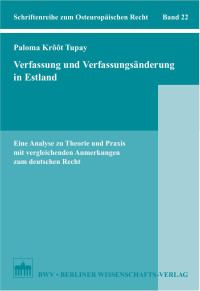 Schriftenreihe zum Osteuropäischen Recht Band 22

Paloma Krõõt Tupay

Verfassung und Verfassungsänderung in Estland

Eine Analyse zu Theorie und Praxis mit vergleichenden Anmerkungen zum deutschen Recht

BWV • BERLINER WISSENSCHAFTS-VERLAG